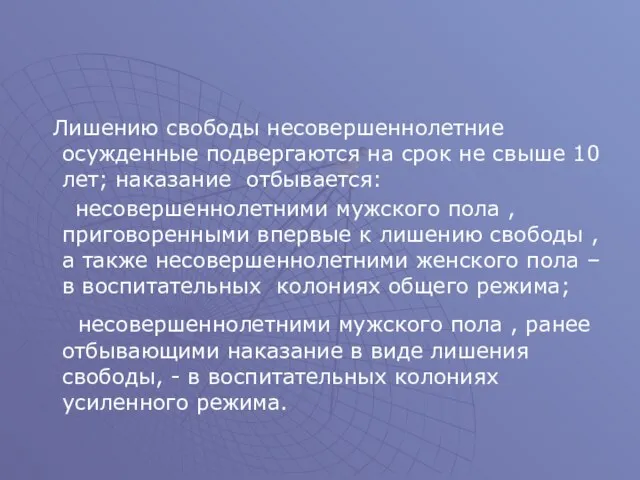 Лишению свободы несовершеннолетние осужденные подвергаются на срок не свыше 10 лет; наказание отбывается:

несовершеннолетними мужского пола , приговоренными впервые к лишению свободы , а также несовершеннолетними женского пола – в воспитательных колониях общего режима;

несовершеннолетними мужского пола , ранее отбывающими наказание в виде лишения свободы, - в воспитательных колониях усиленного режима.